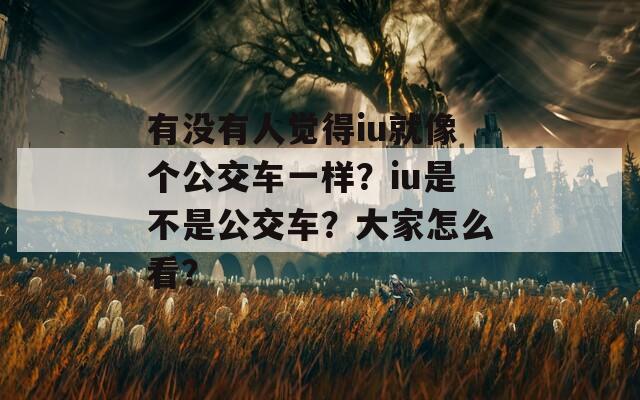 有没有人觉得iu就像个公交车一样？iu是不是公交车？大家怎么看？